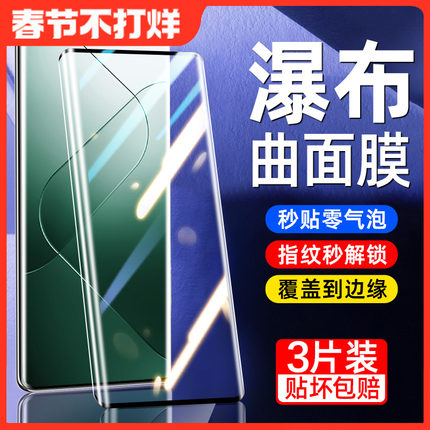 春节不打烊

瀑布
曲面膜

秒贴零气泡

指纹秒解锁

覆盖到边缘

3片装
贴坏包赔